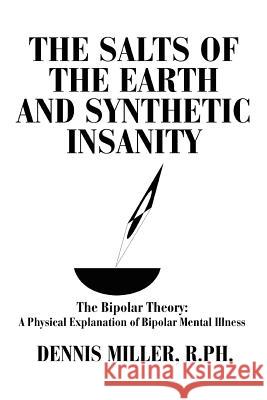 THE SALTS OF THE EARTH AND SYNTHETIC INSANITY

The Bipolar Theory:
A Physical Explanation of Bipolar Mental Illness

DENNIS MILLER, R.PH.

Kraina Książek